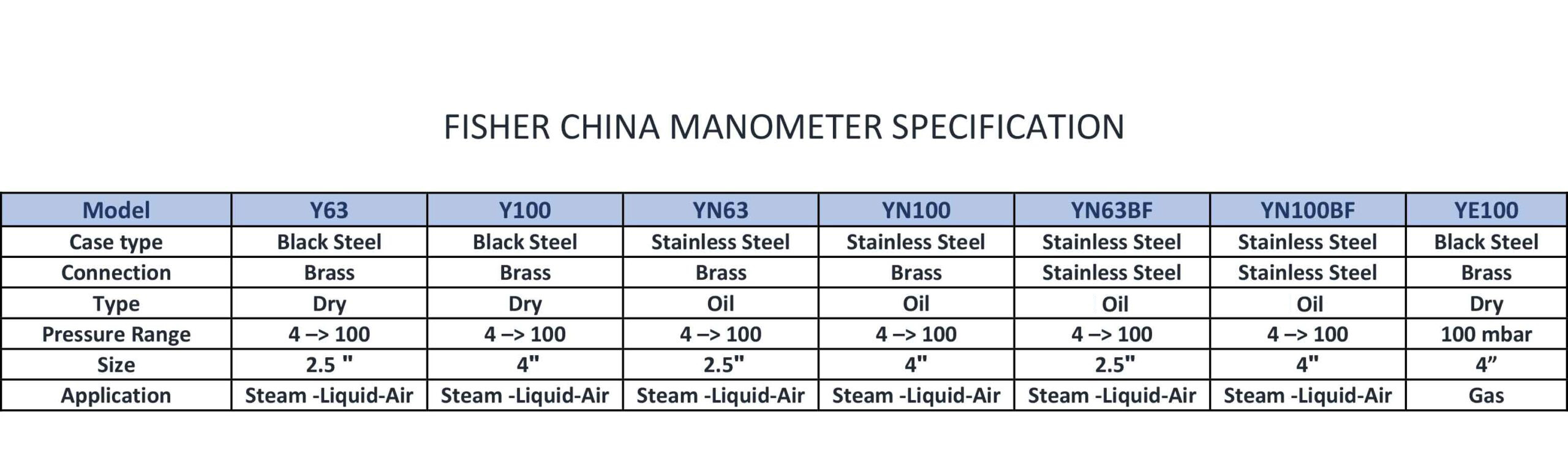 FISHER CHINA MANOMETER SPECIFICATION

| Model | Y63 | Y100 | YN63 | YN100 | YN63BF | YN100BF | YE100 |
|---|---|---|---|---|---|---|---|
| Case type | Black Steel | Black Steel | Stainless Steel | Stainless Steel | Stainless Steel | Stainless Steel | Black Steel |
| Connection | Brass | Brass | Brass | Brass | Stainless Steel | Stainless Steel | Brass |
| Type | Dry | Dry | Oil | Oil | Oil | Oil | Dry |
| Pressure Range | 4 –> 100 | 4 –> 100 | 4 –> 100 | 4 –> 100 | 4 –> 100 | 4 –> 100 | 100 mbar |
| Size | 2.5 " | 4" | 2.5" | 4" | 2.5" | 4" | 4" |
| Application | Steam -Liquid-Air | Steam -Liquid-Air | Steam -Liquid-Air | Steam -Liquid-Air | Steam -Liquid-Air | Steam -Liquid-Air | Gas |